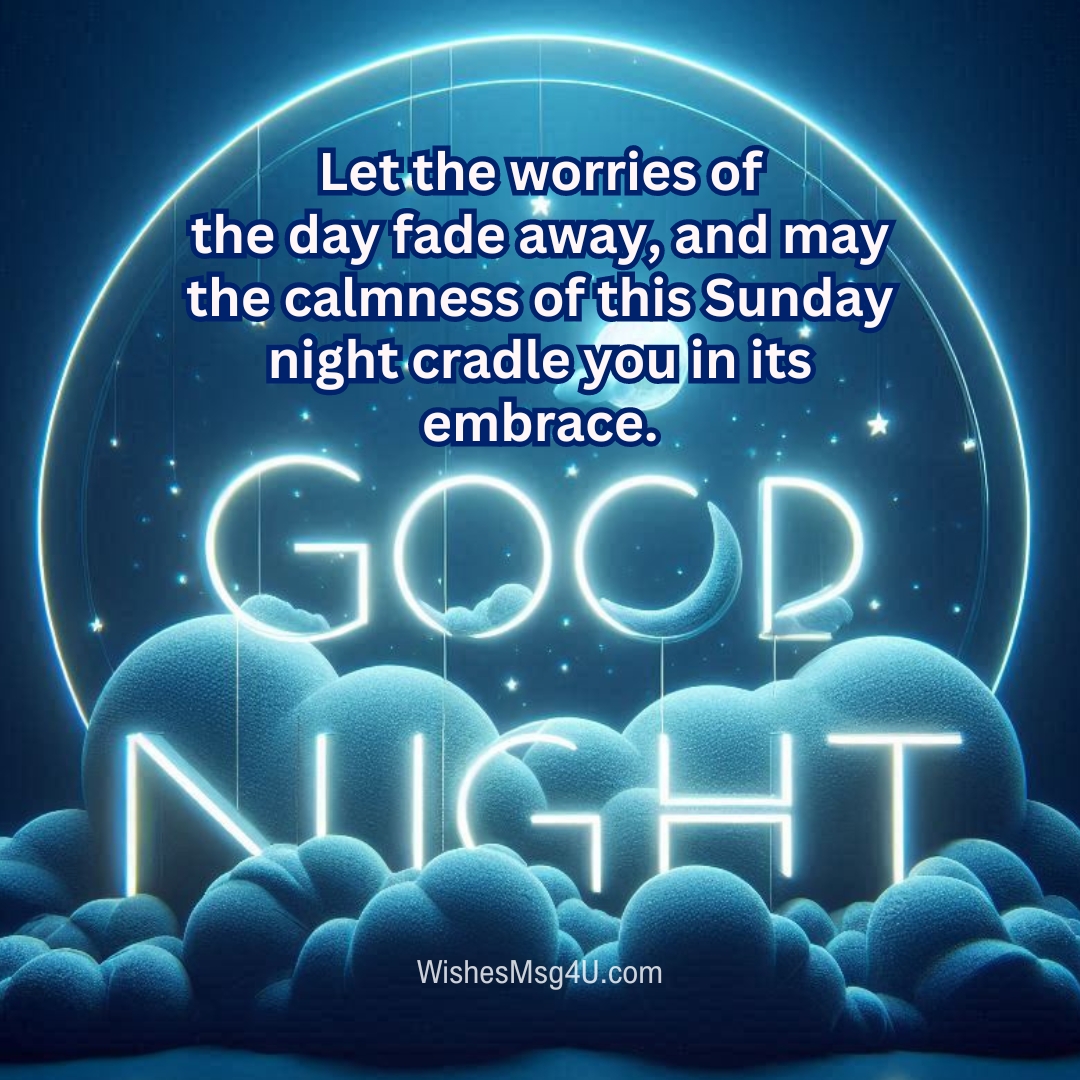 Let the worries of the day fade away, and may the calmness of this Sunday night cradle you in its embrace.

GOOD NIGHT

WishesMsg4U.com